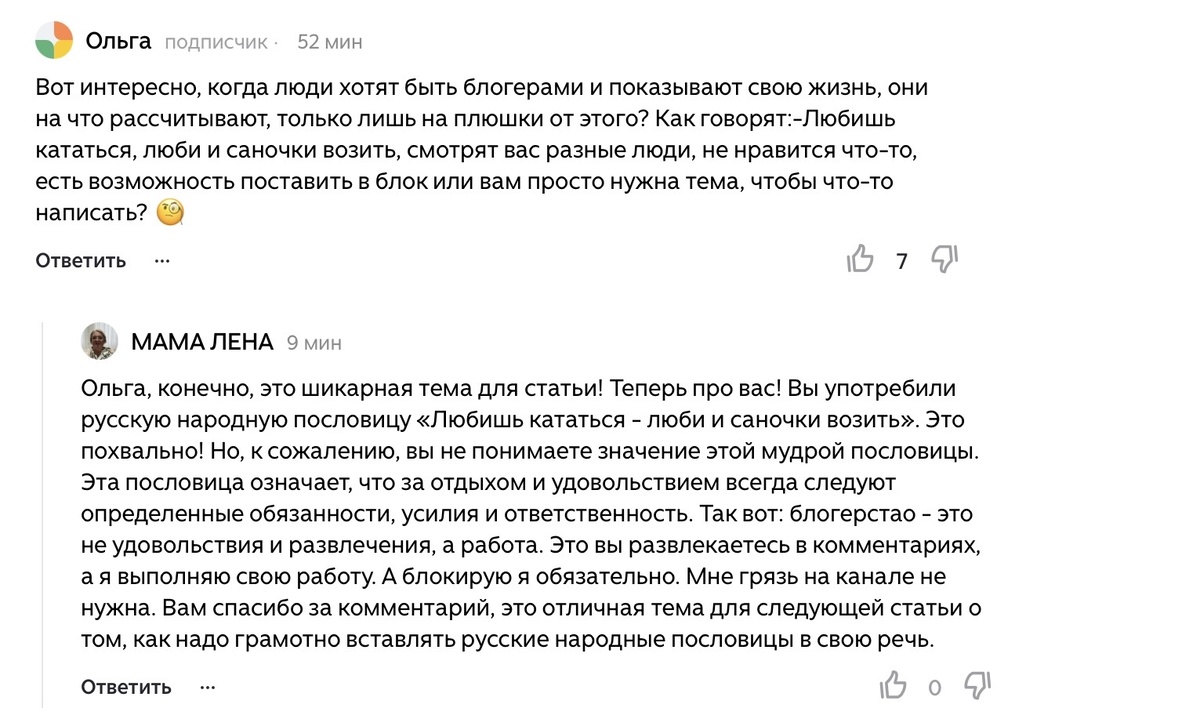 Ольга подписчик · 52 мин

Вот интересно, когда люди хотят быть блогерами и показывают свою жизнь, они на что рассчитывают, только лишь на плюшки от этого? Как говорят:-Любишь кататься, люби и саночки возить, смотрят вас разные люди, не нравится что-то, есть возможность поставить в блок или вам просто нужна тема, чтобы что-то написать? 🧐

Ответить ···

7

МАМА ЛЕНА 9 мин

Ольга, конечно, это шикарная тема для статьи! Теперь про вас! Вы употребили русскую народную пословицу «Любишь кататься - люби и саночки возить». Это похвально! Но, к сожалению, вы не понимаете значение этой мудрой пословицы. Эта пословица означает, что за отдыхом и удовольствием всегда следуют определенные обязанности, усилия и ответственность. Так вот: блогерстао - это не удовольствия и развлечения, а работа. Это вы развлекаетесь в комментариях, а я выполняю свою работу. А блокирую я обязательно. Мне грязь на канале не нужна. Вам спасибо за комментарий, это отличная тема для следующей статьи о том, как надо грамотно вставлять русские народные пословицы в свою речь.

Ответить ···

0